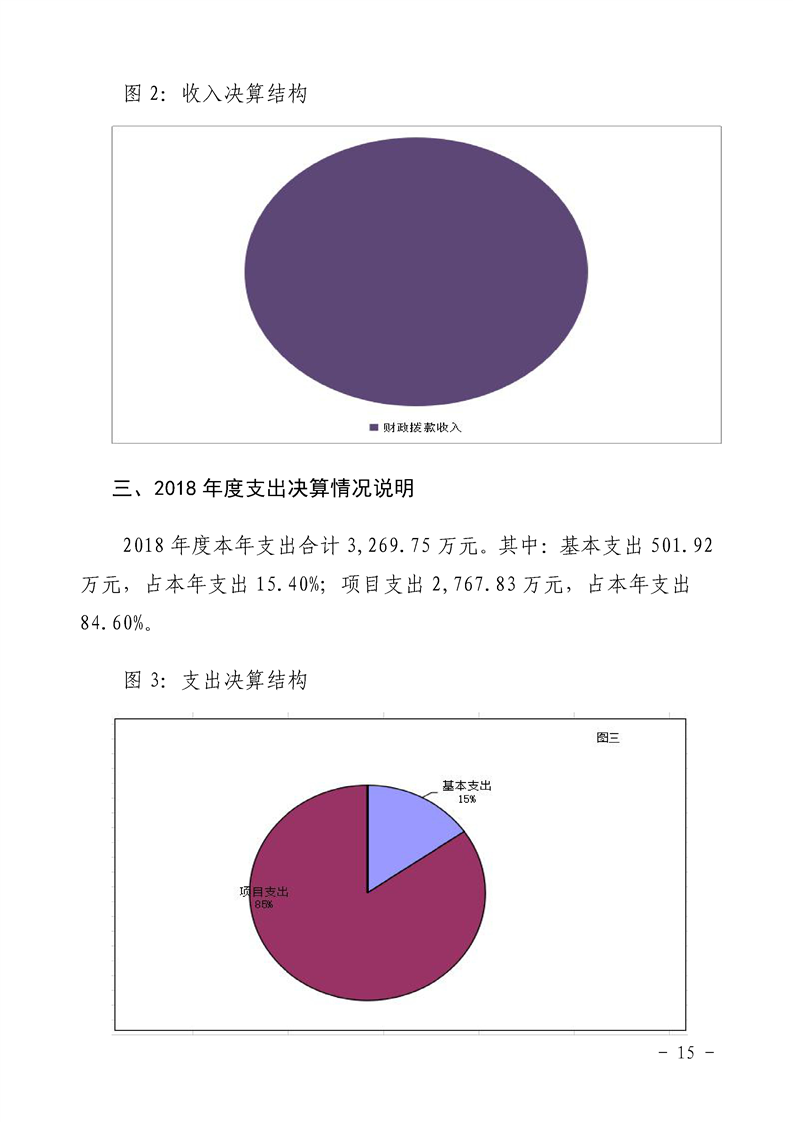 图 2：收入决算结构

财政拨款收入

三、2018 年度支出决算情况说明

2018 年度本年支出合计 3,269.75 万元。其中：基本支出 501.92 万元，占本年支出 15.40%；项目支出 2,767.83 万元，占本年支出 84.60%。

图 3：支出决算结构

图三

基本支出
15%

项目支出
85%

－ 15 －